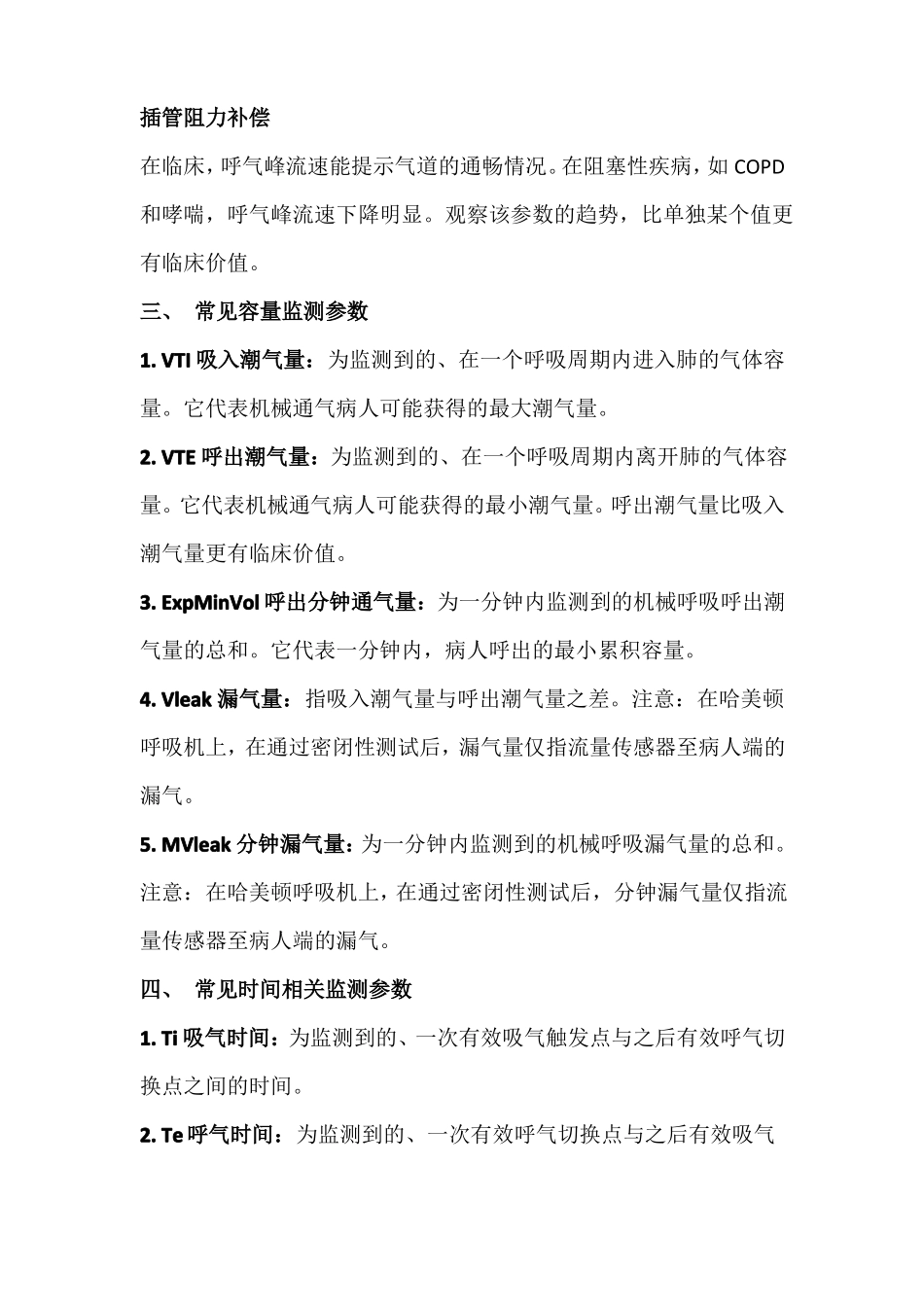 插管阻力补偿

在临床，呼气峰流速能提示气道的通畅情况。在阻塞性疾病，如 COPD 和哮喘，呼气峰流速下降明显。观察该参数的趋势，比单独某个值更有临床价值。

三、 常见容量监测参数

1. VTI 吸入潮气量：为监测到的、在一个呼吸周期内进入肺的气体容量。它代表机械通气病人可能获得的最大潮气量。

2. VTE 呼出潮气量：为监测到的、在一个呼吸周期内离开肺的气体容量。它代表机械通气病人可能获得的最小潮气量。呼出潮气量比吸入潮气量更有临床价值。

3. ExpMinVol 呼出分钟通气量：为一分钟内监测到的机械呼吸呼出潮气量的总和。它代表一分钟内，病人呼出的最小累积容量。

4. Vleak 漏气量：指吸入潮气量与呼出潮气量之差。注意：在哈美顿呼吸机上，在通过密闭性测试后，漏气量仅指流量传感器至病人端的漏气。

5. MVleak 分钟漏气量：为一分钟内监测到的机械呼吸漏气量的总和。注意：在哈美顿呼吸机上，在通过密闭性测试后，分钟漏气量仅指流量传感器至病人端的漏气。

四、 常见时间相关监测参数

1. Ti 吸气时间：为监测到的、一次有效吸气触发点与之后有效呼气切换点之间的时间。

2. Te 呼气时间：为监测到的、一次有效呼气切换点与之后有效吸气